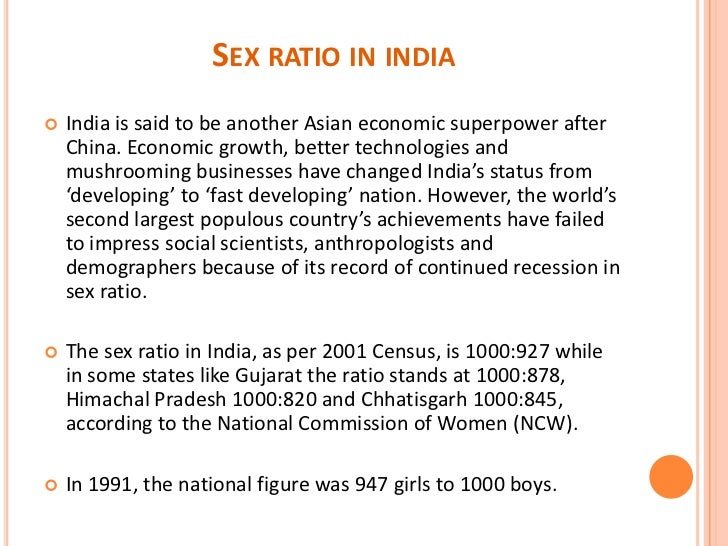 SEX RATIO IN INDIA

India is said to be another Asian economic superpower after China. Economic growth, better technologies and mushrooming businesses have changed India's status from 'developing' to 'fast developing' nation. However, the world's second largest populous country's achievements have failed to impress social scientists, anthropologists and demographers because of its record of continued recession in sex ratio.

The sex ratio in India, as per 2001 Census, is 1000:927 while in some states like Gujarat the ratio stands at 1000:878, Himachal Pradesh 1000:820 and Chhatisgarh 1000:845, according to the National Commission of Women (NCW).

In 1991, the national figure was 947 girls to 1000 boys.